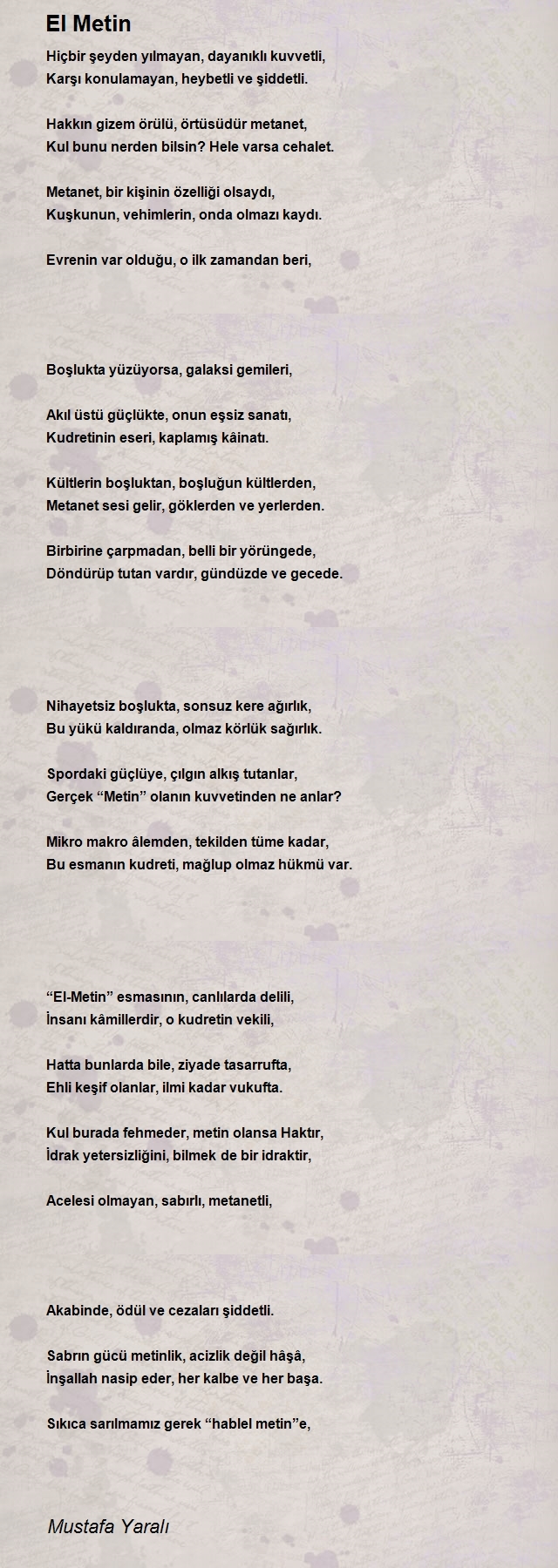 El Metin

Hiçbir şeyden yılmayan, dayanıklı kuvvetli,
Karşı konulamayan, heybetli ve şiddetli.

Hakkın gizem örülü, örtüsüdür metanet,
Kul bunu nerden bilsin? Hele varsa cehalet.

Metanet, bir kişinin özelliği olsaydı,
Kuşkunun, vehimlerin, onda olmazı kaydı.

Evrenin var olduğu, o ilk zamandan beri,

Boşlukta yüzüyorsa, galaksi gemileri,

Akıl üstü güçlükte, onun eşsiz sanatı,
Kudretinin eseri, kaplamış kâinatı.

Kültlerin boşluktan, boşluğun kültlerden,
Metanet sesi gelir, göklerden ve yerlerden.

Birbirine çarpmadan, belli bir yörüngede,
Döndürüp tutan vardır, gündüzde ve gecede.

Nihayetsiz boşlukta, sonsuz kere ağırlık,
Bu yükü kaldıranda, olmaz körlük sağırlık.

Spordaki güçlüye, çılgın alkış tutanlar,
Gerçek “Metin” olanın kuvvetinden ne anlar?

Mikro makro âlemden, tekilden tüme kadar,
Bu esmanın kudreti, mağlup olmaz hükmü var.

“El-Metin” esmasının, canlılarda delili,
İnsanı kâmillerdir, o kudretin vekili,

Hatta bunlarda bile, ziyade tasarrufta,
Ehli keşif olanlar, ilmi kadar vukufta.

Kul burada fehmeder, metin olansa Haktır,
İdrak yetersizliğini, bilmek de bir idraktir,

Acelesi olmayan, sabırlı, metanetli,

Akabinde, ödül ve cezaları şiddetli.

Sabrın gücü metinlik, acizlik değil hâşâ,
İnşallah nasip eder, her kalbe ve her başa.

Sıkıca sarılmamız gerek “hablel metin”e,

Mustafa Yaralı